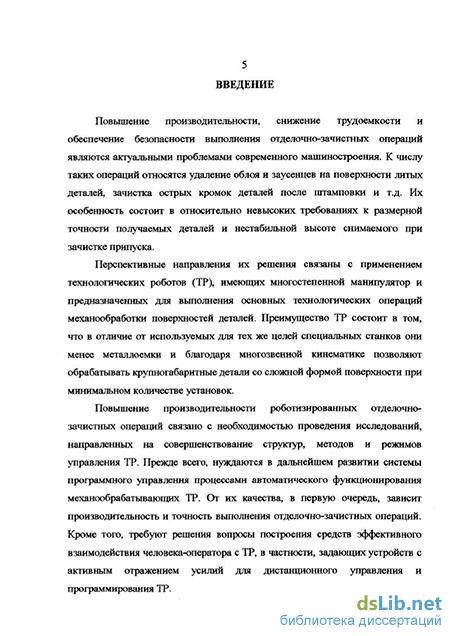 5
ВВЕДЕНИЕ

Повышение производительности, снижение трудоемкости и обеспечение безопасности выполнения отделочно-зачистных операций являются актуальными проблемами современного машиностроения. К числу таких операций относятся удаление облоя и заусенцев на поверхности литых деталей, зачистка острых кромок деталей после штамповки и т.д. Их особенность состоит в относительно невысоких требованиях к размерной точности получаемых деталей и нестабильной высоте снимаемого при зачистке припуска.

Перспективные направления их решения связаны с применением технологических роботов (ТР), имеющих многостепенной манипулятор и предназначенных для выполнения основных технологических операций механообработки поверхностей деталей. Преимущество ТР состоит в том, что в отличие от используемых для тех же целей специальных станков они менее металлоемки и благодаря многозвенной кинематике позволяют обрабатывать крупногабаритные детали со сложной формой поверхности при минимальном количестве установок.

Повышение производительности роботизированных отделочно-зачистных операций связано с необходимостью проведения исследований, направленных на совершенствование структур, методов и режимов управления ТР. Прежде всего, нуждаются в дальнейшем развитии системы программного управления процессами автоматического функционирования механообрабатывающих ТР. От их качества, в первую очередь, зависит производительность и точность выполнения отделочно-зачистных операций. Кроме того, требуют решения вопросы построения средств эффективного взаимодействия человека-оператора с ТР, в частности, задающих устройств с активным отражением усилий для дистанционного управления и программирования ТР.

dsLib.net
библиотека диссертаций